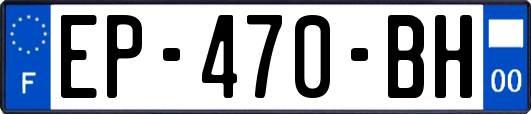 F
EP-470-BH
00